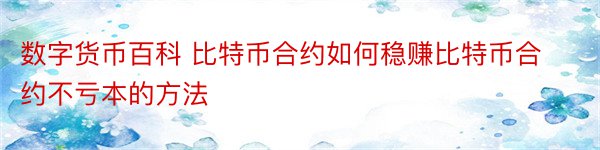 数字货币百科 比特币合约如何稳赚比特币合约不亏本的方法